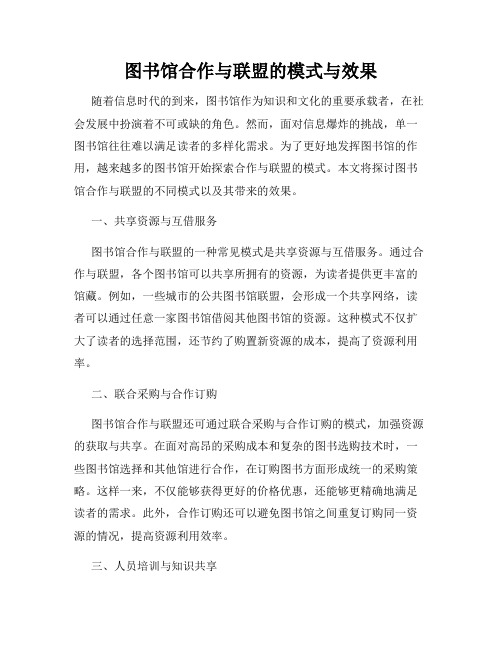 图书馆合作与联盟的模式与效果

随着信息时代的到来，图书馆作为知识和文化的重要承载者，在社会发展中扮演着不可或缺的角色。然而，面对信息爆炸的挑战，单一图书馆往往难以满足读者的多样化需求。为了更好地发挥图书馆的作用，越来越多的图书馆开始探索合作与联盟的模式。本文将探讨图书馆合作与联盟的不同模式以及其带来的效果。

一、共享资源与互借服务

图书馆合作与联盟的一种常见模式是共享资源与互借服务。通过合作与联盟，各个图书馆可以共享所拥有的资源，为读者提供更丰富的馆藏。例如，一些城市的公共图书馆联盟，会形成一个共享网络，读者可以通过任意一家图书馆借阅其他图书馆的资源。这种模式不仅扩大了读者的选择范围，还节约了购置新资源的成本，提高了资源利用率。

二、联合采购与合作订购

图书馆合作与联盟还可通过联合采购与合作订购的模式，加强资源的获取与共享。在面对高昂的采购成本和复杂的图书选购技术时，一些图书馆选择和其他馆进行合作，在订购图书方面形成统一的采购策略。这样一来，不仅能够获得更好的价格优惠，还能够更精确地满足读者的需求。此外，合作订购还可以避免图书馆之间重复订购同一资源的情况，提高资源利用效率。

三、人员培训与知识共享